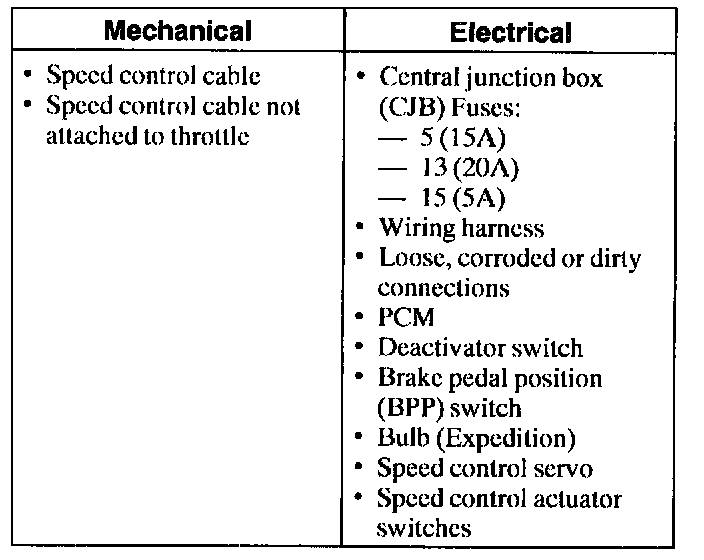 | Mechanical | Electrical |
|---|---|
| • Speed control cable<br>• Speed control cable not attached to throttle | • Central junction box (CJB) Fuses:<br>— 5 (15A)<br>— 13 (20A)<br>— 15 (5A)<br>• Wiring harness<br>• Loose, corroded or dirty connections<br>• PCM<br>• Deactivator switch<br>• Brake pedal position (BPP) switch<br>• Bulb (Expedition)<br>• Speed control servo<br>• Speed control actuator switches |